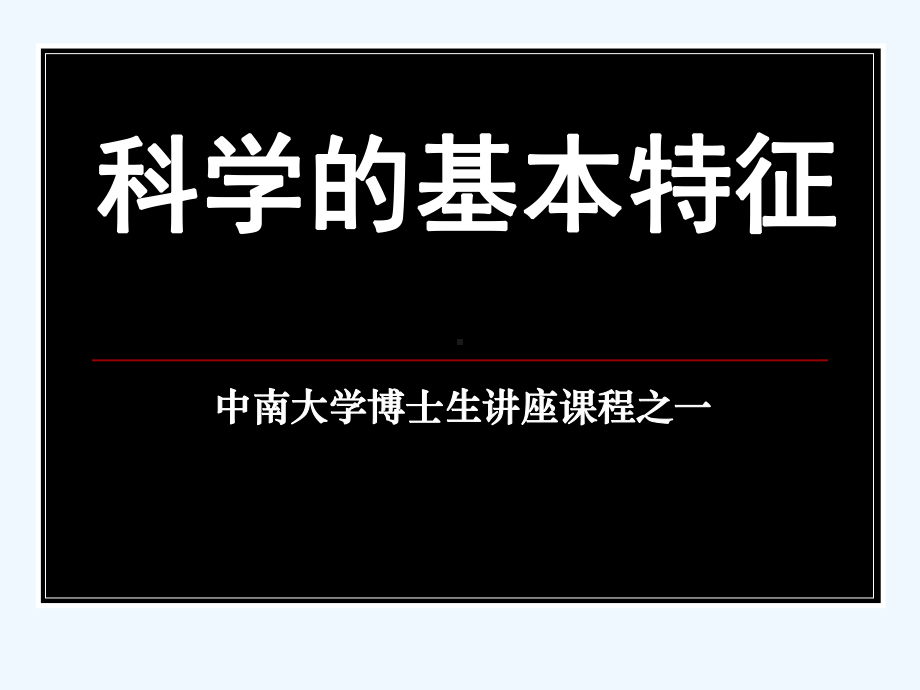 科学的基本特征

中南大学博士生讲座课程之一